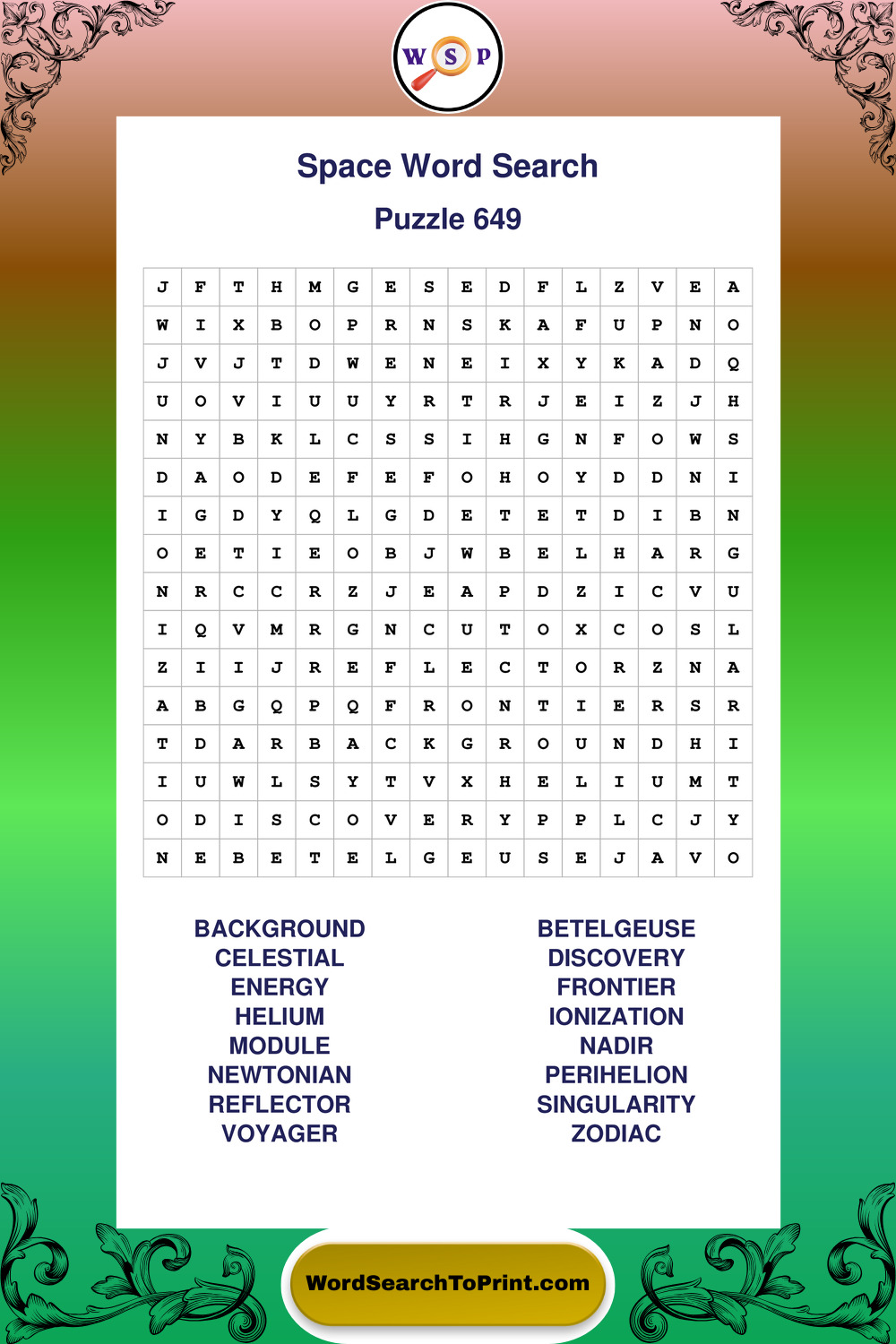 W S P

Space Word Search

Puzzle 649

| J | F | T | H | M | G | E | S | E | D | F | L | Z | V | E | A |
|---|---|---|---|---|---|---|---|---|---|---|---|---|---|---|---|
| W | I | X | B | O | P | R | N | S | K | A | F | U | P | N | O |
| J | V | J | T | D | W | E | N | E | I | X | Y | K | A | D | Q |
| U | O | V | I | U | U | Y | R | T | R | J | E | I | Z | J | H |
| N | Y | B | K | L | C | S | S | I | H | G | N | F | O | W | S |
| D | A | O | D | E | F | E | F | O | H | O | Y | D | D | N | I |
| I | G | D | Y | Q | L | G | D | E | T | E | T | D | I | B | N |
| O | E | T | I | E | O | B | J | W | B | E | L | H | A | R | G |
| N | R | C | C | R | Z | J | E | A | P | D | Z | I | C | V | U |
| I | Q | V | M | R | G | N | C | U | T | O | X | C | O | S | L |
| Z | I | I | J | R | E | F | L | E | C | T | O | R | Z | N | A |
| A | B | G | Q | P | Q | F | R | O | N | T | I | E | R | S | R |
| T | D | A | R | B | A | C | K | G | R | O | U | N | D | H | I |
| I | U | W | L | S | Y | T | V | X | H | E | L | I | U | M | T |
| O | D | I | S | C | O | V | E | R | Y | P | P | L | C | J | Y |
| N | E | B | E | T | E | L | G | E | U | S | E | J | A | V | O |

BACKGROUND
CELESTIAL
ENERGY
HELIUM
MODULE
NEWTONIAN
REFLECTOR
VOYAGER

BETELGEUSE
DISCOVERY
FRONTIER
IONIZATION
NADIR
PERIHELION
SINGULARITY
ZODIAC

WordSearchToPrint.com